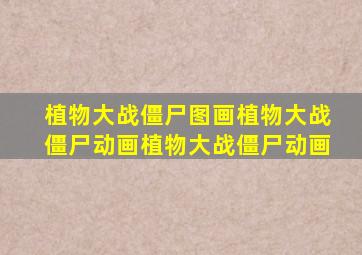 植物大战僵尸图画植物大战僵尸动画植物大战僵尸动画